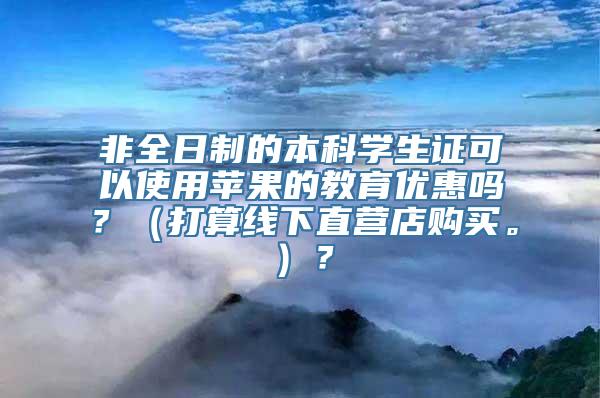 非全日制的本科学生证可以使用苹果的教育优惠吗？（打算线下直营店购买。）？